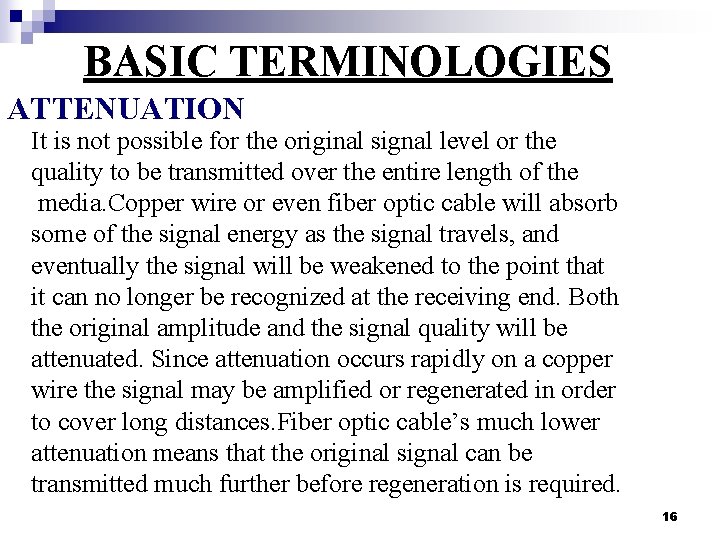 BASIC TERMINOLOGIES

ATTENUATION

It is not possible for the original signal level or the quality to be transmitted over the entire length of the media.Copper wire or even fiber optic cable will absorb some of the signal energy as the signal travels, and eventually the signal will be weakened to the point that it can no longer be recognized at the receiving end. Both the original amplitude and the signal quality will be attenuated. Since attenuation occurs rapidly on a copper wire the signal may be amplified or regenerated in order to cover long distances.Fiber optic cable's much lower attenuation means that the original signal can be transmitted much further before regeneration is required.

16